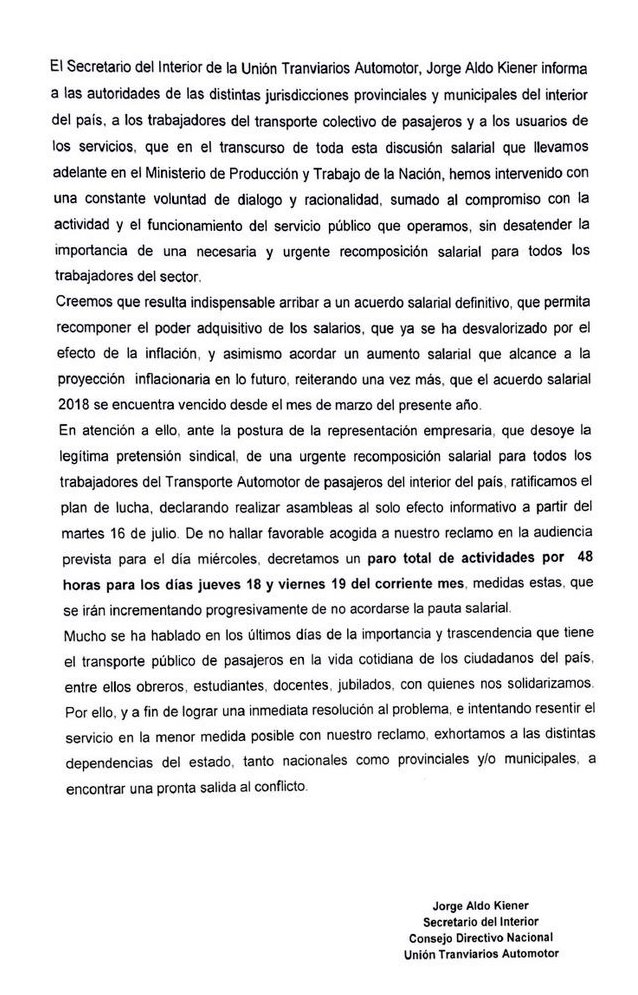 El Secretario del Interior de la Unión Tranviarios Automotor, Jorge Aldo Kiener informa a las autoridades de las distintas jurisdicciones provinciales y municipales del interior del país, a los trabajadores del transporte colectivo de pasajeros y a los usuarios de los servicios, que en el transcurso de toda esta discusión salarial que llevamos adelante en el Ministerio de Producción y Trabajo de la Nación, hemos intervenido con una constante voluntad de dialogo y racionalidad, sumado al compromiso con la actividad y el funcionamiento del servicio público que operamos, sin desatender la importancia de una necesaria y urgente recomposición salarial para todos los trabajadores del sector.

Creemos que resulta indispensable arribar a un acuerdo salarial definitivo, que permita recomponer el poder adquisitivo de los salarios, que ya se ha desvalorizado por el efecto de la inflación, y asimismo acordar un aumento salarial que alcance a la proyección inflacionaria en lo futuro, reiterando una vez más, que el acuerdo salarial 2018 se encuentra vencido desde el mes de marzo del presente año.

En atención a ello, ante la postura de la representación empresaria, que desoye la legitima pretensión sindical, de una urgente recomposición salarial para todos los trabajadores del Transporte Automotor de pasajeros del interior del país, ratificamos el plan de lucha, declarando realizar asambleas al solo efecto informativo a partir del martes 16 de julio. De no hallar favorable acogida a nuestro reclamo en la audiencia prevista para el día miércoles, decretamos un paro total de actividades por 48 horas para los días jueves 18 y viernes 19 del corriente mes, medidas estas, que se irán incrementando progresivamente de no acordarse la pauta salarial.

Mucho se ha hablado en los últimos días de la importancia y trascendencia que tiene el transporte público de pasajeros en la vida cotidiana de los ciudadanos del país, entre ellos obreros, estudiantes, docentes, jubilados, con quienes nos solidarizamos. Por ello, y a fin de lograr una inmediata resolución al problema, e intentando resentir el servicio en la menor medida posible con nuestro reclamo, exhortamos a las distintas dependencias del estado, tanto nacionales como provinciales y/o municipales, a encontrar una pronta salida al conflicto.

Jorge Aldo Kiener
Secretario del Interior
Consejo Directivo Nacional
Unión Tranviarios Automotor